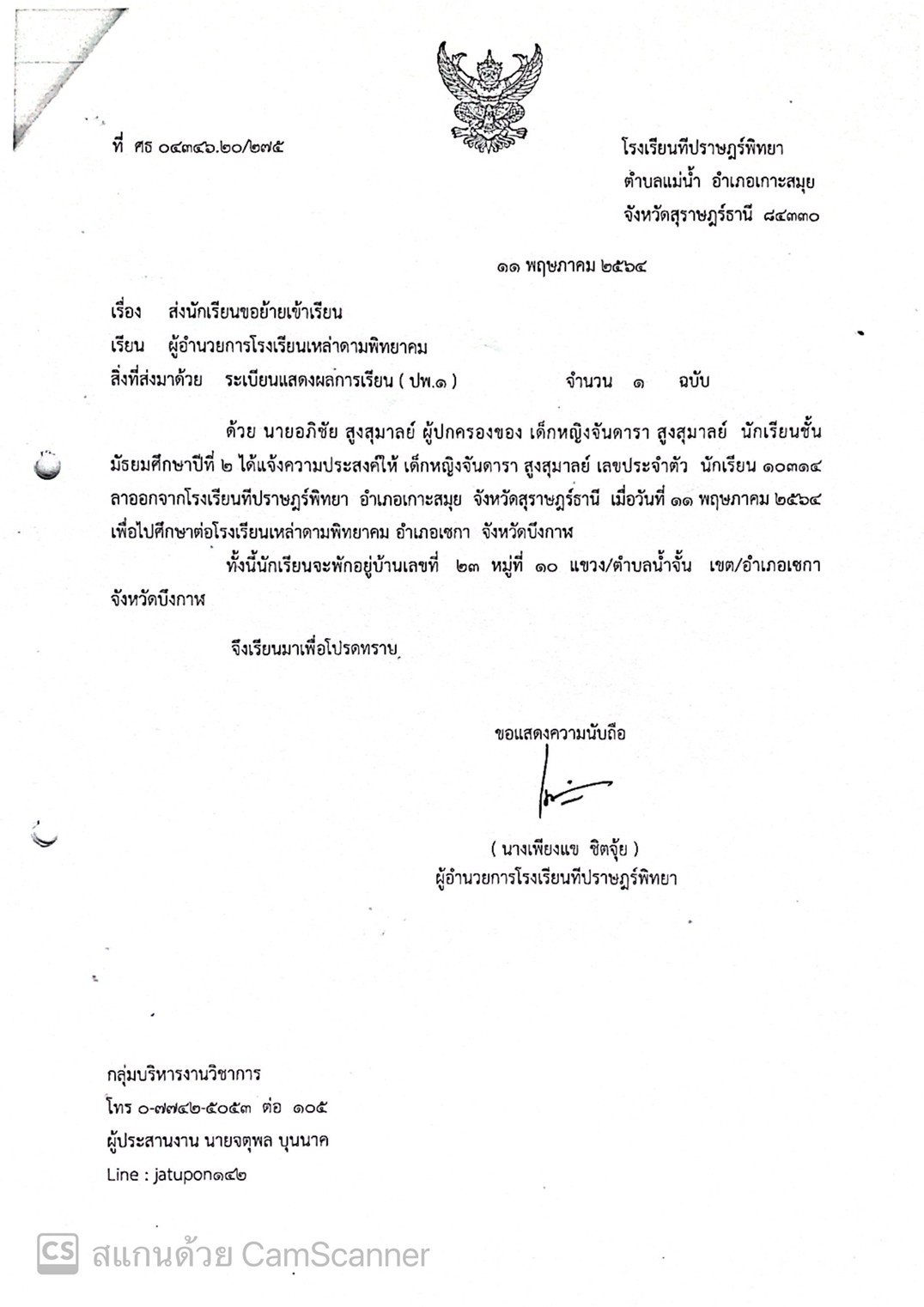 ที่ ศธ ๐๔๓๔๖.๒๐/๒๗๕

โรงเรียนทีปราษฎร์พิทยา
ตำบลแม่น้ำ อำเภอเกาะสมุย
จังหวัดสุราษฎร์ธานี ๘๔๓๓๐

๑๑ พฤษภาคม ๒๕๖๔

เรื่อง ส่งนักเรียนขอย้ายเข้าเรียน

เรียน ผู้อำนวยการโรงเรียนเหล่าดามพิทยาคม

สิ่งที่ส่งมาด้วย ระเบียนแสดงผลการเรียน ( ปพ.๑ ) จำนวน ๑ ฉบับ

ด้วย นายอภิชัย สูงสุมาลย์ ผู้ปกครองของ เด็กหญิงจันดารา สูงสุมาลย์ นักเรียนชั้นมัธยมศึกษาปีที่ ๒ ได้แจ้งความประสงค์ให้ เด็กหญิงจันดารา สูงสุมาลย์ เลขประจำตัว นักเรียน ๑๐๓๑๔ ลาออกจากโรงเรียนทีปราษฎร์พิทยา อำเภอเกาะสมุย จังหวัดสุราษฎร์ธานี เมื่อวันที่ ๑๑ พฤษภาคม ๒๕๖๔ เพื่อไปศึกษาต่อโรงเรียนเหล่าดามพิทยาคม อำเภอเซกา จังหวัดบึงกาฬ

ทั้งนี้นักเรียนจะพักอยู่บ้านเลขที่ ๒๓ หมู่ที่ ๑๐ แขวง/ตำบลน้ำจั้น เขต/อำเภอเซกา จังหวัดบึงกาฬ

จึงเรียนมาเพื่อโปรดทราบ

ขอแสดงความนับถือ

( นางเพียงแข ชิตจุ้ย )
ผู้อำนวยการโรงเรียนทีปราษฎร์พิทยา

กลุ่มบริหารงานวิชาการ
โทร ๐-๗๗๔๒-๕๐๕๓ ต่อ ๑๐๕
ผู้ประสานงาน นายจตุพล บุนนาค
Line : jatupon๑๔๒

CS สแกนด้วย CamScanner